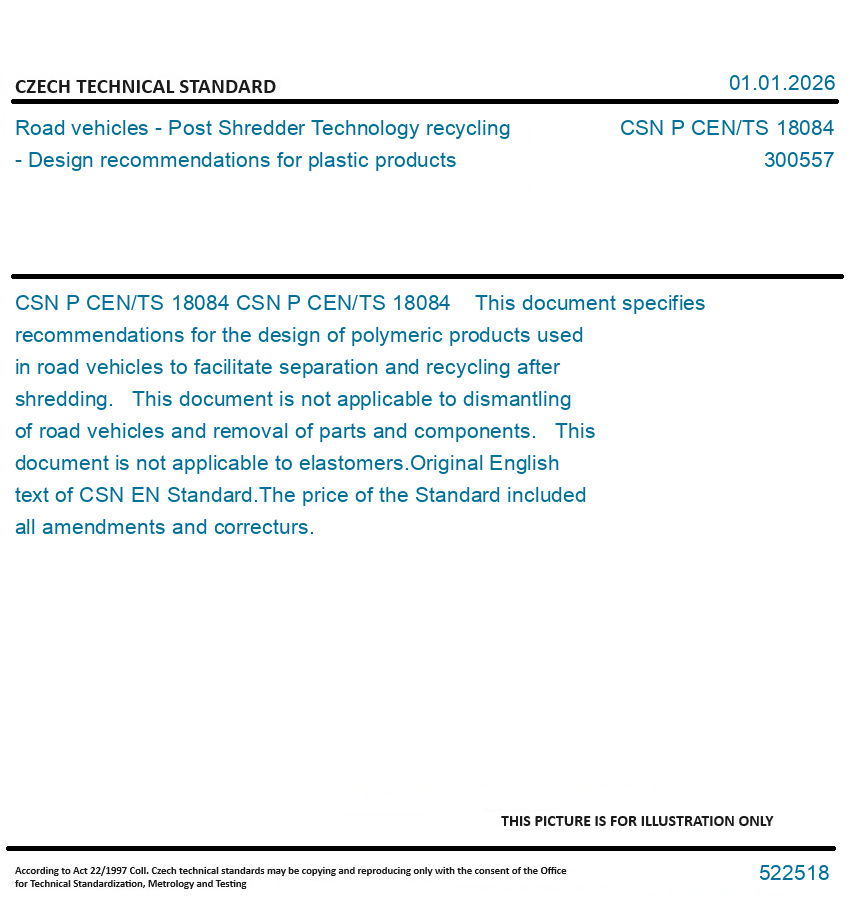 CZECH TECHNICAL STANDARD

01.01.2026

Road vehicles - Post Shredder Technology recycling - Design recommendations for plastic products

CSN P CEN/TS 18084
300557

CSN P CEN/TS 18084 CSN P CEN/TS 18084 This document specifies recommendations for the design of polymeric products used in road vehicles to facilitate separation and recycling after shredding. This document is not applicable to dismantling of road vehicles and removal of parts and components. This document is not applicable to elastomers.Original English text of CSN EN Standard.The price of the Standard included all amendments and correcturs.

THIS PICTURE IS FOR ILLUSTRATION ONLY

According to Act 22/1997 Coll. Czech technical standards may be copying and reproducing only with the consent of the Office for Technical Standardization, Metrology and Testing

522518